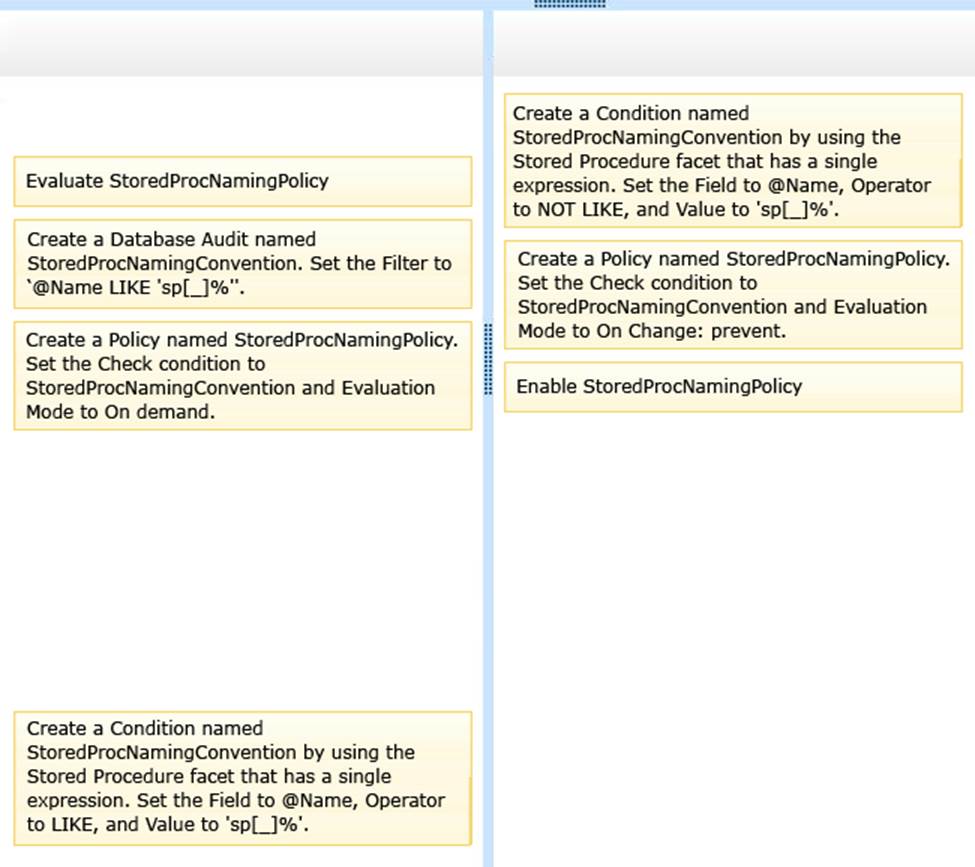 Evaluate StoredProcNamingPolicy

Create a Database Audit named StoredProcNamingConvention. Set the Filter to `@Name LIKE 'sp[_]%''.

Create a Policy named StoredProcNamingPolicy. Set the Check condition to StoredProcNamingConvention and Evaluation Mode to On demand.

Create a Condition named StoredProcNamingConvention by using the Stored Procedure facet that has a single expression. Set the Field to @Name, Operator to LIKE, and Value to 'sp[_]%'.

Create a Condition named StoredProcNamingConvention by using the Stored Procedure facet that has a single expression. Set the Field to @Name, Operator to NOT LIKE, and Value to 'sp[_]%'.

Create a Policy named StoredProcNamingPolicy. Set the Check condition to StoredProcNamingConvention and Evaluation Mode to On Change: prevent.

Enable StoredProcNamingPolicy